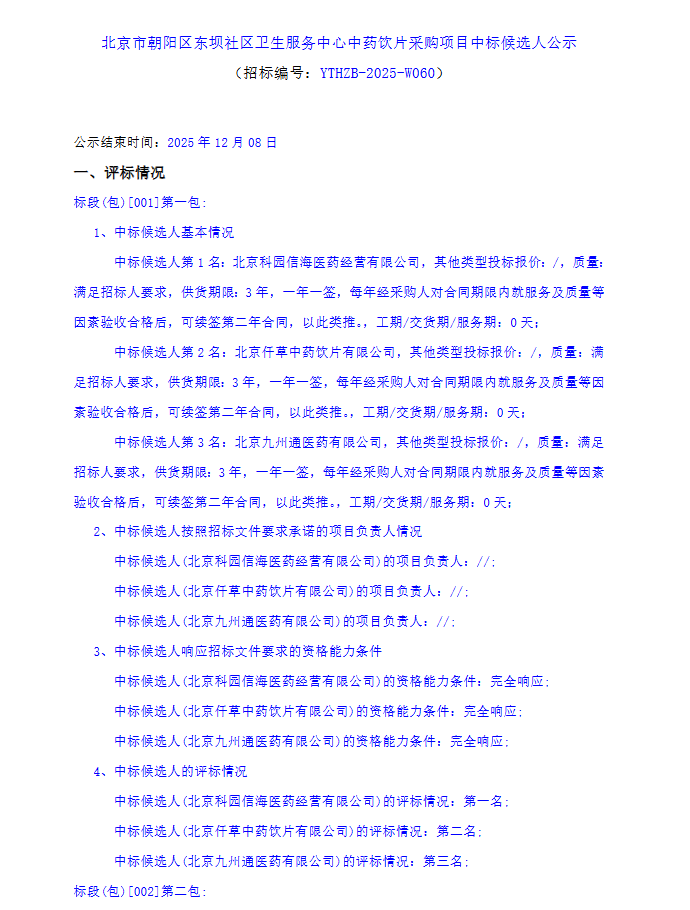 北京市朝阳区东坝社区卫生服务中心中药饮片采购项目中标候选人公示

（招标编号：YTHZB-2025-W060）

公示结束时间：2025 年 12 月 08 日

一、评标情况

标段(包)[001]第一包：

1、中标候选人基本情况

中标候选人第 1 名：北京科园信海医药经营有限公司，其他类型投标报价：/，质量：满足招标人要求，供货期限：3 年，一年一签，每年经采购人对合同期限内就服务及质量等因素验收合格后，可续签第二年合同，以此类推。，工期/交货期/服务期：0 天；

中标候选人第 2 名：北京仟草中药饮片有限公司，其他类型投标报价：/，质量：满足招标人要求，供货期限：3 年，一年一签，每年经采购人对合同期限内就服务及质量等因素验收合格后，可续签第二年合同，以此类推。，工期/交货期/服务期：0 天；

中标候选人第 3 名：北京九州通医药有限公司，其他类型投标报价：/，质量：满足招标人要求，供货期限：3 年，一年一签，每年经采购人对合同期限内就服务及质量等因素验收合格后，可续签第二年合同，以此类推。，工期/交货期/服务期：0 天；

2、中标候选人按照招标文件要求承诺的项目负责人情况

中标候选人(北京科园信海医药经营有限公司)的项目负责人：//；

中标候选人(北京仟草中药饮片有限公司)的项目负责人：//；

中标候选人(北京九州通医药有限公司)的项目负责人：//；

3、中标候选人响应招标文件要求的资格能力条件

中标候选人(北京科园信海医药经营有限公司)的资格能力条件：完全响应；

中标候选人(北京仟草中药饮片有限公司)的资格能力条件：完全响应；

中标候选人(北京九州通医药有限公司)的资格能力条件：完全响应；

4、中标候选人的评标情况

中标候选人(北京科园信海医药经营有限公司)的评标情况：第一名；

中标候选人(北京仟草中药饮片有限公司)的评标情况：第二名；

中标候选人(北京九州通医药有限公司)的评标情况：第三名；

标段(包)[002]第二包：